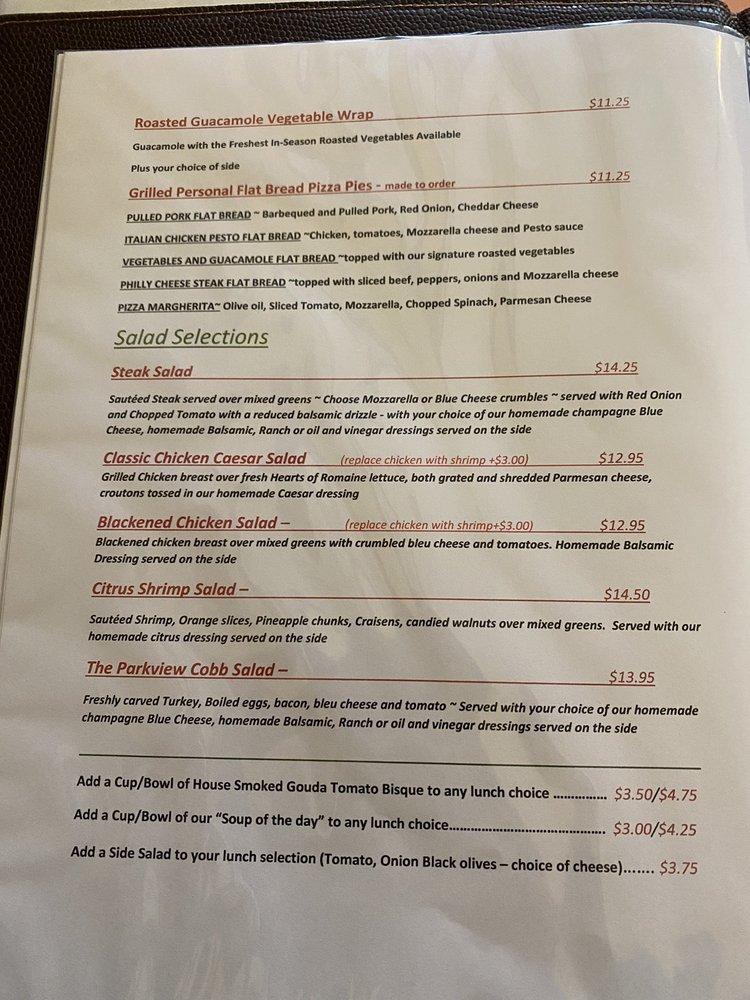 Roasted Guacamole Vegetable Wrap $11.25

Guacamole with the Freshest In-Season Roasted Vegetables Available

Plus your choice of side

Grilled Personal Flat Bread Pizza Pies - made to order $11.25

PULLED PORK FLAT BREAD ~ Barbequed and Pulled Pork, Red Onion, Cheddar Cheese

ITALIAN CHICKEN PESTO FLAT BREAD ~Chicken, tomatoes, Mozzarella cheese and Pesto sauce

VEGETABLES AND GUACAMOLE FLAT BREAD ~topped with our signature roasted vegetables

PHILLY CHEESE STEAK FLAT BREAD ~topped with sliced beef, peppers, onions and Mozzarella cheese

PIZZA MARGHERITA~ Olive oil, Sliced Tomato, Mozzarella, Chopped Spinach, Parmesan Cheese

Salad Selections

Steak Salad $14.25

Sautéed Steak served over mixed greens ~ Choose Mozzarella or Blue Cheese crumbles ~ served with Red Onion and Chopped Tomato with a reduced balsamic drizzle - with your choice of our homemade champagne Blue Cheese, homemade Balsamic, Ranch or oil and vinegar dressings served on the side

Classic Chicken Caesar Salad (replace chicken with shrimp +$3.00) $12.95

Grilled Chicken breast over fresh Hearts of Romaine lettuce, both grated and shredded Parmesan cheese, croutons tossed in our homemade Caesar dressing

Blackened Chicken Salad – (replace chicken with shrimp+$3.00) $12.95

Blackened chicken breast over mixed greens with crumbled bleu cheese and tomatoes. Homemade Balsamic Dressing served on the side

Citrus Shrimp Salad – $14.50

Sautéed Shrimp, Orange slices, Pineapple chunks, Craisens, candied walnuts over mixed greens. Served with our homemade citrus dressing served on the side

The Parkview Cobb Salad – $13.95

Freshly carved Turkey, Boiled eggs, bacon, bleu cheese and tomato ~ Served with your choice of our homemade champagne Blue Cheese, homemade Balsamic, Ranch or oil and vinegar dressings served on the side

Add a Cup/Bowl of House Smoked Gouda Tomato Bisque to any lunch choice $3.50/$4.75

Add a Cup/Bowl of our "Soup of the day" to any lunch choice $3.00/$4.25

Add a Side Salad to your lunch selection (Tomato, Onion Black olives – choice of cheese) $3.75